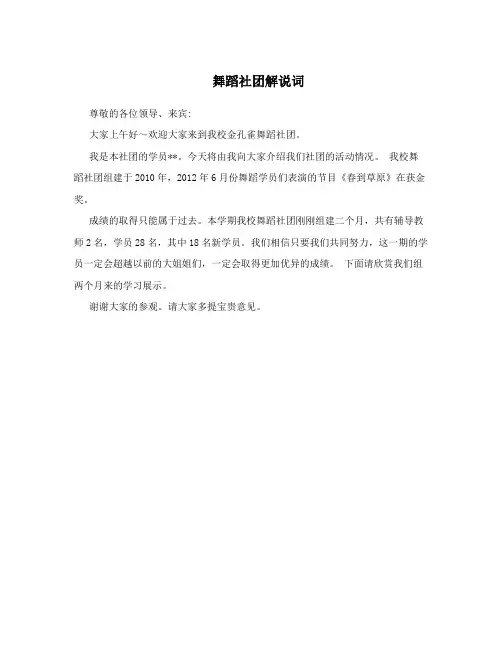 舞蹈社团解说词

尊敬的各位领导、来宾：

大家上午好～欢迎大家来到我校金孔雀舞蹈社团。

我是本社团的学员**。今天将由我向大家介绍我们社团的活动情况。 我校舞蹈社团组建于2010年，2012年6月份舞蹈学员们表演的节目《春到草原》在获金奖。

成绩的取得只能属于过去。本学期我校舞蹈社团刚刚组建二个月，共有辅导教师2名，学员28名，其中18名新学员。我们相信只要我们共同努力，这一期的学员一定会超越以前的大姐姐们，一定会取得更加优异的成绩。 下面请欣赏我们组两个月来的学习展示。

谢谢大家的参观。请大家多提宝贵意见。